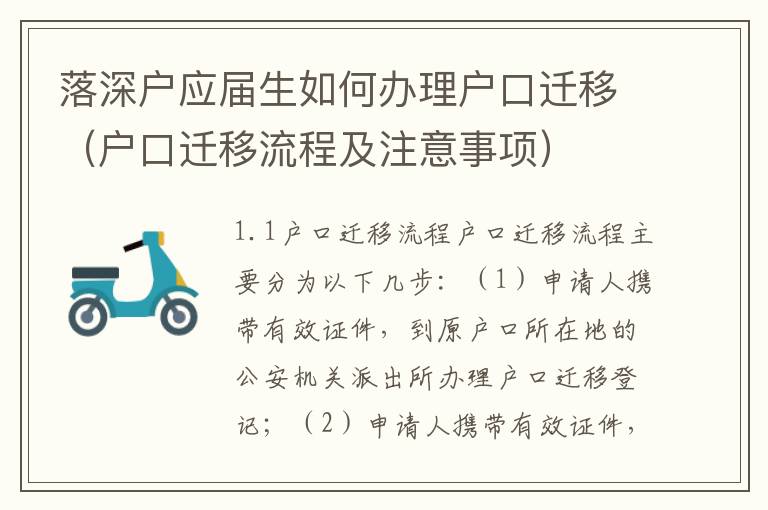 落深户应届生如何办理户口迁移（户口迁移流程及注意事项）

1.1户口迁移流程户口迁移流程主要分为以下几步：（1）申请人携带有效证件，到原户口所在地的公安机关派出所办理户口迁移登记；（2）申请人携带有效证件，